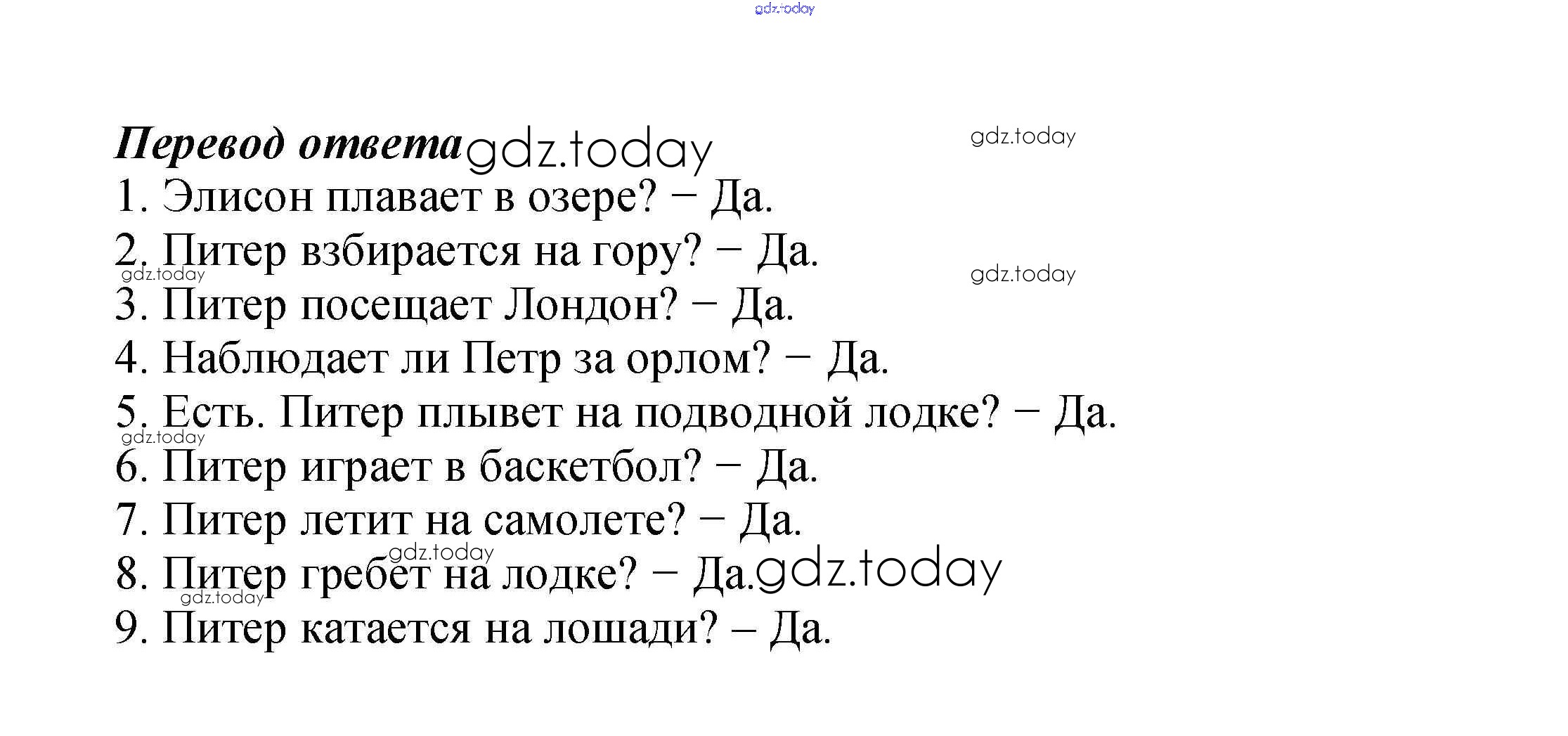 Перевод ответа

1. Элисон плавает в озере? − Да.

2. Питер взбирается на гору? − Да.

3. Питер посещает Лондон? − Да.

4. Наблюдает ли Петр за орлом? − Да.

5. Есть. Питер плывет на подводной лодке? − Да.

6. Питер играет в баскетбол? − Да.

7. Питер летит на самолете? − Да.

8. Питер гребет на лодке? − Да.

9. Питер катается на лошади? – Да.

gdz.today